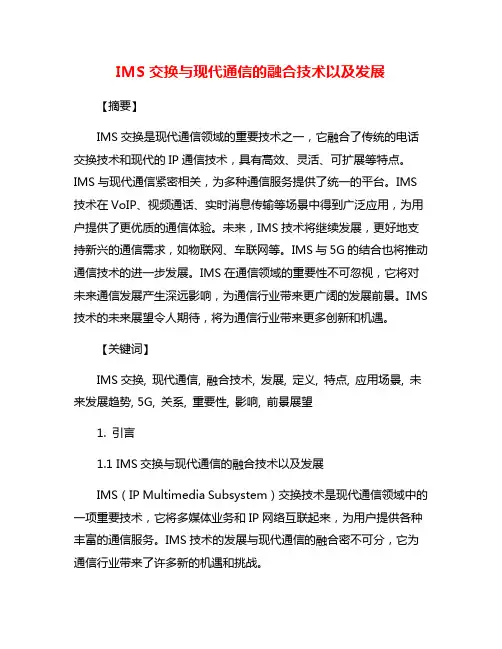 IMS 交换与现代通信的融合技术以及发展

【摘要】

IMS 交换是现代通信领域的重要技术之一，它融合了传统的电话交换技术和现代的 IP 通信技术，具有高效、灵活、可扩展等特点。IMS 与现代通信紧密相关，为多种通信服务提供了统一的平台。IMS 技术在 VoIP、视频通话、实时消息传输等场景中得到广泛应用，为用户提供了更优质的通信体验。未来，IMS 技术将继续发展，更好地支持新兴的通信需求，如物联网、车联网等。IMS 与 5G 的结合也将推动通信技术的进一步发展。IMS 在通信领域的重要性不可忽视，它将对未来通信发展产生深远影响，为通信行业带来更广阔的发展前景。IMS 技术的未来展望令人期待，将为通信行业带来更多创新和机遇。

【关键词】

IMS 交换, 现代通信, 融合技术, 发展, 定义, 特点, 应用场景, 未来发展趋势, 5G, 关系, 重要性, 影响, 前景展望

1. 引言

1.1 IMS 交换与现代通信的融合技术以及发展

IMS（IP Multimedia Subsystem）交换技术是现代通信领域中的一项重要技术，它将多媒体业务和 IP 网络互联起来，为用户提供各种丰富的通信服务。IMS 技术的发展与现代通信的融合密不可分，它为通信行业带来了许多新的机遇和挑战。